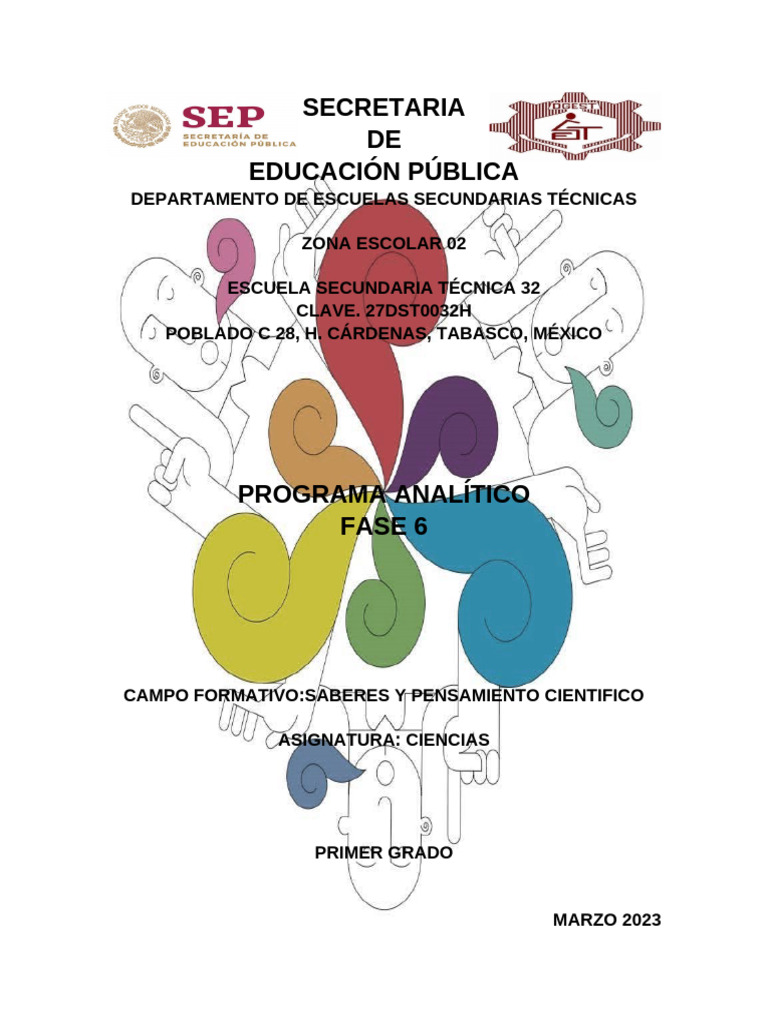 SEP
SECRETARÍA DE EDUCACIÓN PÚBLICA

SECRETARIA
DE
EDUCACIÓN PÚBLICA

DGEST

DEPARTAMENTO DE ESCUELAS SECUNDARIAS TÉCNICAS

ZONA ESCOLAR 02

ESCUELA SECUNDARIA TÉCNICA 32
CLAVE. 27DST0032H
POBLADO C 28, H. CÁRDENAS, TABASCO, MÉXICO

PROGRAMA ANALÍTICO
FASE 6

CAMPO FORMATIVO:SABERES Y PENSAMIENTO CIENTIFICO

ASIGNATURA: CIENCIAS

PRIMER GRADO

MARZO 2023